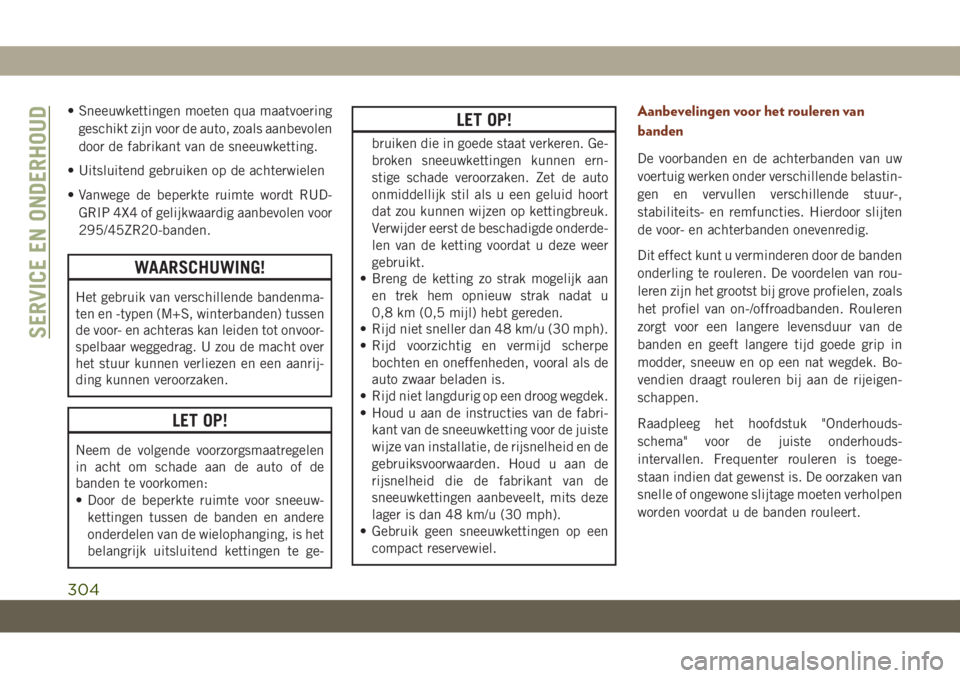 SERVICE EN ONDERHOUD

• Sneeuwkettingen moeten qua maatvoering geschikt zijn voor de auto, zoals aanbevolen door de fabrikant van de sneeuwketting.

• Uitsluitend gebruiken op de achterwielen

• Vanwege de beperkte ruimte wordt RUD-GRIP 4X4 of gelijkwaardig aanbevolen voor 295/45ZR20-banden.

WAARSCHUWING!

Het gebruik van verschillende bandenmaten en -typen (M+S, winterbanden) tussen de voor- en achteras kan leiden tot onvoorspelbaar weggedrag. U zou de macht over het stuur kunnen verliezen en een aanrijding kunnen veroorzaken.

LET OP!

Neem de volgende voorzorgsmaatregelen in acht om schade aan de auto of de banden te voorkomen:
• Door de beperkte ruimte voor sneeuwkettingen tussen de banden en andere onderdelen van de wielophanging, is het belangrijk uitsluitend kettingen te ge-

LET OP!

bruiken die in goede staat verkeren. Gebroken sneeuwkettingen kunnen ernstige schade veroorzaken. Zet de auto onmiddellijk stil als u een geluid hoort dat zou kunnen wijzen op kettingbreuk. Verwijder eerst de beschadigde onderdelen van de ketting voordat u deze weer gebruikt.
• Breng de ketting zo strak mogelijk aan en trek hem opnieuw strak nadat u 0,8 km (0,5 mijl) hebt gereden.
• Rijd niet sneller dan 48 km/u (30 mph).
• Rijd voorzichtig en vermijd scherpe bochten en oneffenheden, vooral als de auto zwaar beladen is.
• Rijd niet langdurig op een droog wegdek.
• Houd u aan de instructies van de fabrikant van de sneeuwketting voor de juiste wijze van installatie, de rijsnelheid en de gebruiksvoorwaarden. Houd u aan de rijsnelheid die de fabrikant van de sneeuwkettingen aanbeveelt, mits deze lager is dan 48 km/u (30 mph).
• Gebruik geen sneeuwkettingen op een compact reservewiel.

Aanbevelingen voor het rouleren van banden

De voorbanden en de achterbanden van uw voertuig werken onder verschillende belastingen en vervullen verschillende stuur-, stabiliteits- en remfuncties. Hierdoor slijten de voor- en achterbanden onevenredig.

Dit effect kunt u verminderen door de banden onderling te rouleren. De voordelen van rouleren zijn het grootst bij grove profielen, zoals het profiel van on-/offroadbanden. Rouleren zorgt voor een langere levensduur van de banden en geeft langere tijd goede grip in modder, sneeuw en op een nat wegdek. Bovendien draagt rouleren bij aan de rijeigenschappen.

Raadpleeg het hoofdstuk "Onderhoudsschema" voor de juiste onderhoudsintervallen. Frequenter rouleren is toegestaan indien dat gewenst is. De oorzaken van snelle of ongewone slijtage moeten verholpen worden voordat u de banden rouleert.

304

carmanualsonline.info